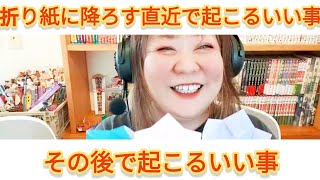 折り紙に降ろす直近で起こるいい事

その後で起こるいい事